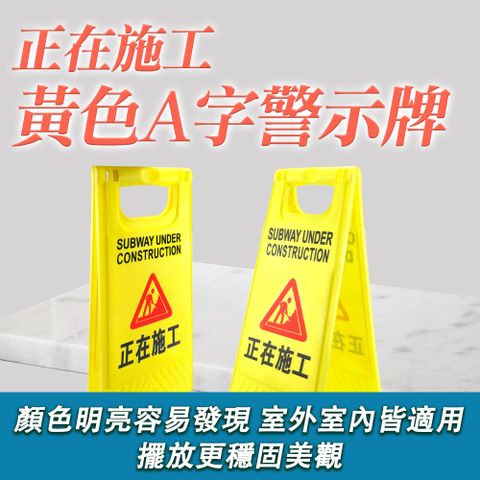 正在施工
黃色A字警示牌

SUBWAY UNDER CONSTRUCTION
正在施工

SUBWAY UNDER CONSTRUCTION
正在施工

顏色明亮容易發現 室外室內皆適用
擺放更穩固美觀